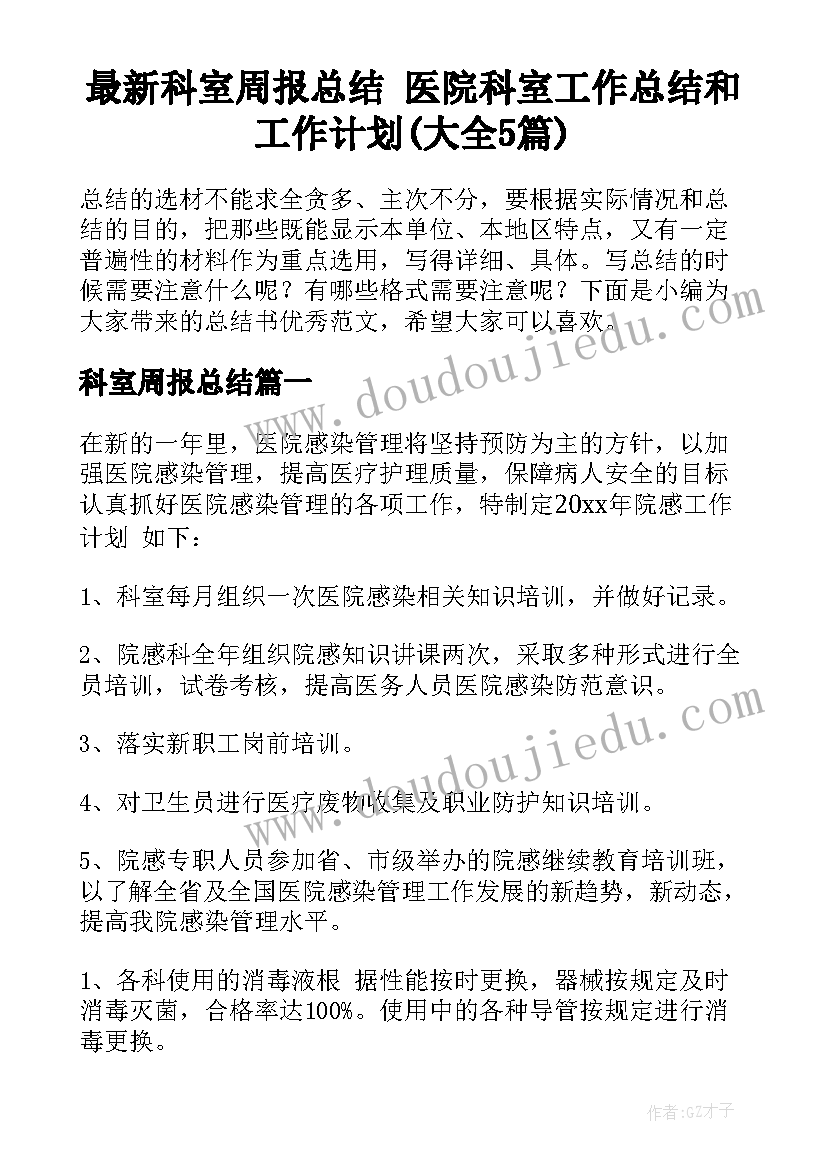 最新科室周报总结 医院科室工作总结和工作计划(大全5篇)

总结的选材不能求全贪多、主次不分，要根据实际情况和总结的目的，把那些既能显示本单位、本地区特点，又有一定普遍性的材料作为重点选用，写得详细、具体。写总结的时候需要注意什么呢？有哪些格式需要注意呢？下面是小编为大家带来的总结书优秀范文，希望大家可以喜欢。

科室周报总结篇一

在新的一年里，医院感染管理将坚持预防为主的方针，以加强医院感染管理，提高医疗护理质量，保障病人安全的目标认真抓好医院感染管理的各项工作，特制定20xx年院感工作计划 如下：

1、科室每月组织一次医院感染相关知识培训，并做好记录。

2、院感科全年组织院感知识讲课两次，采取多种形式进行全员培训，试卷考核，提高医务人员医院感染防范意识。

3、落实新职工岗前培训。

4、对卫生员进行医疗废物收集及职业防护知识培训。

5、院感专职人员参加省、市级举办的院感继续教育培训班，以了解全省及全国医院感染管理工作发展的新趋势，新动态，提高我院感染管理水平。

1、各科使用的消毒液根 据性能按时更换，器械按规定及时消毒灭菌，合格率达100%。使用中的各种导管按规定进行消毒更换。

www.doudoujiedu.com

www.doudoujiedu.com

作者:GZ才子